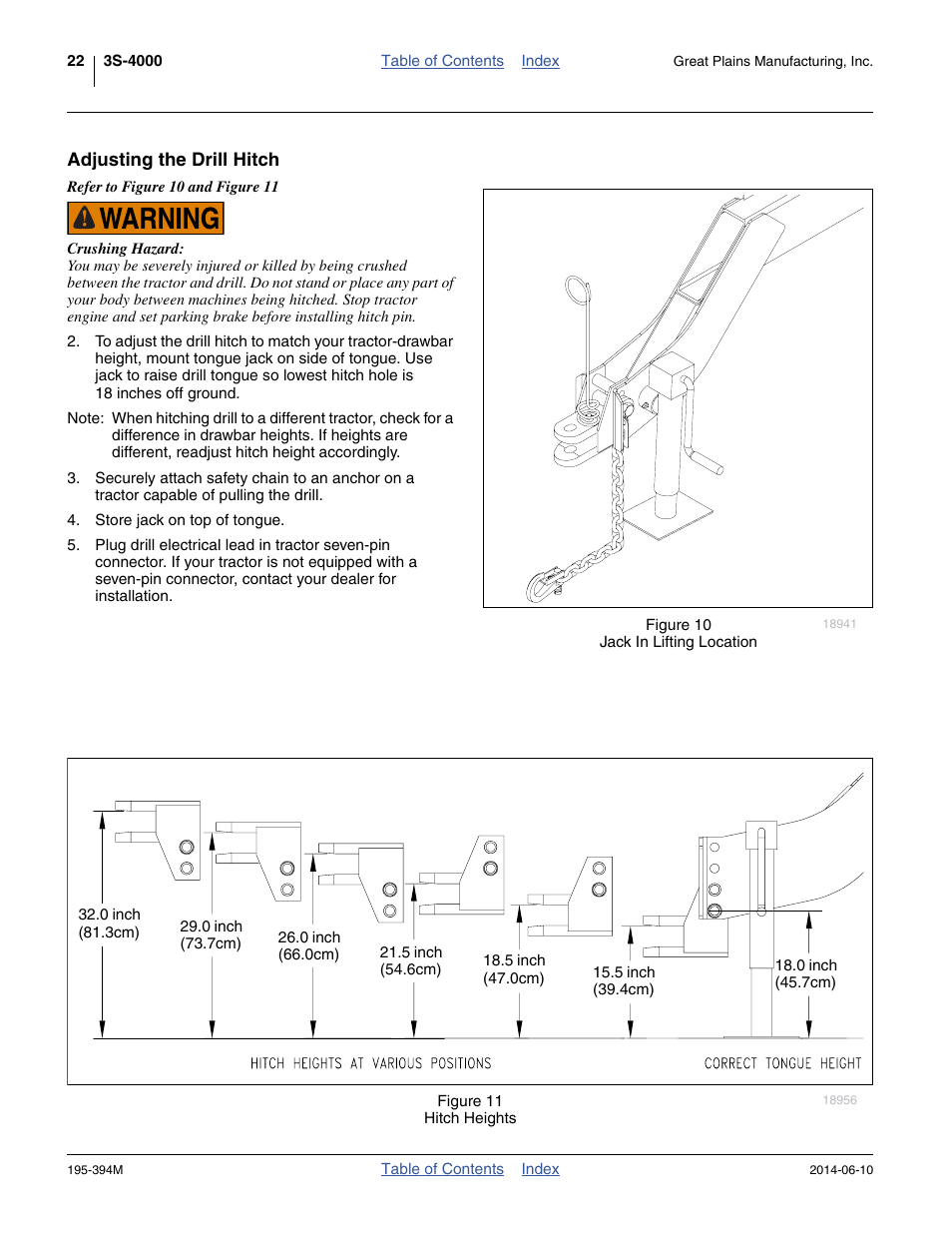 22 3S-4000 Table of Contents Index Great Plains Manufacturing, Inc.

Adjusting the Drill Hitch

Refer to Figure 10 and Figure 11

WARNING

Crushing Hazard:
You may be severely injured or killed by being crushed between the tractor and drill. Do not stand or place any part of your body between machines being hitched. Stop tractor engine and set parking brake before installing hitch pin.

2. To adjust the drill hitch to match your tractor-drawbar height, mount tongue jack on side of tongue. Use jack to raise drill tongue so lowest hitch hole is 18 inches off ground.

Note: When hitching drill to a different tractor, check for a difference in drawbar heights. If heights are different, readjust hitch height accordingly.

3. Securely attach safety chain to an anchor on a tractor capable of pulling the drill.

4. Store jack on top of tongue.

5. Plug drill electrical lead in tractor seven-pin connector. If your tractor is not equipped with a seven-pin connector, contact your dealer for installation.

Figure 10
Jack In Lifting Location
18941

32.0 inch (81.3cm)
29.0 inch (73.7cm)
26.0 inch (66.0cm)
21.5 inch (54.6cm)
18.5 inch (47.0cm)
15.5 inch (39.4cm)
18.0 inch (45.7cm)

HITCH HEIGHTS AT VARIOUS POSITIONS
CORRECT TONGUE HEIGHT

Figure 11
Hitch Heights
18956

195-394M Table of Contents Index 2014-06-10